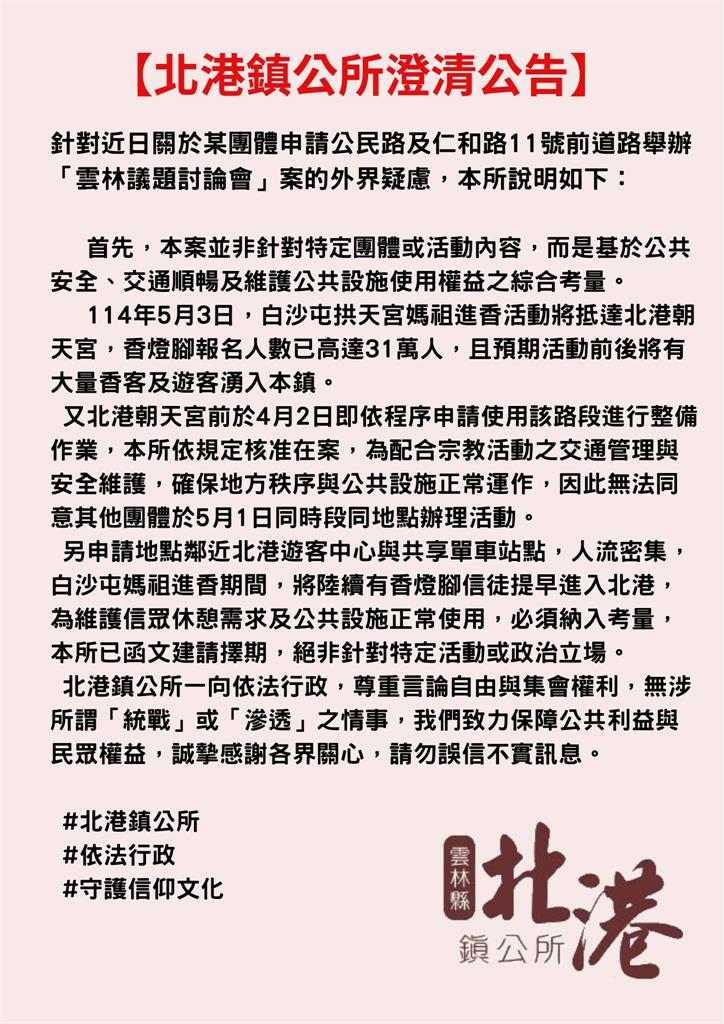 【北港鎮公所澄清公告】

針對近日關於某團體申請公民路及仁和路11號前道路舉辦「雲林議題討論會」案的外界疑慮，本所說明如下：

首先，本案並非針對特定團體或活動內容，而是基於公共安全、交通順暢及維護公共設施使用權益之綜合考量。

114年5月3日，白沙屯拱天宮媽祖進香活動將抵達北港朝天宮，香燈腳報名人數已高達31萬人，且預期活動前後將有大量香客及遊客湧入本鎮。

又北港朝天宮前於4月2日即依程序申請使用該路段進行整備作業，本所依規定核准在案，為配合宗教活動之交通管理與安全維護，確保地方秩序與公共設施正常運作，因此無法同意其他團體於5月1日同時段同地點辦理活動。

另申請地點鄰近北港遊客中心與共享單車站點，人流密集，白沙屯媽祖進香期間，將陸續有香燈腳信徒提早進入北港，為維護信眾休憩需求及公共設施正常使用，必須納入考量，本所已函文建請擇期，絕非針對特定活動或政治立場。

北港鎮公所一向依法行政，尊重言論自由與集會權利，無涉所謂「統戰」或「滲透」之情事，我們致力保障公共利益與民眾權益，誠摯感謝各界關心，請勿誤信不實訊息。

#北港鎮公所
#依法行政
#守護信仰文化

雲林縣
北港
鎮公所